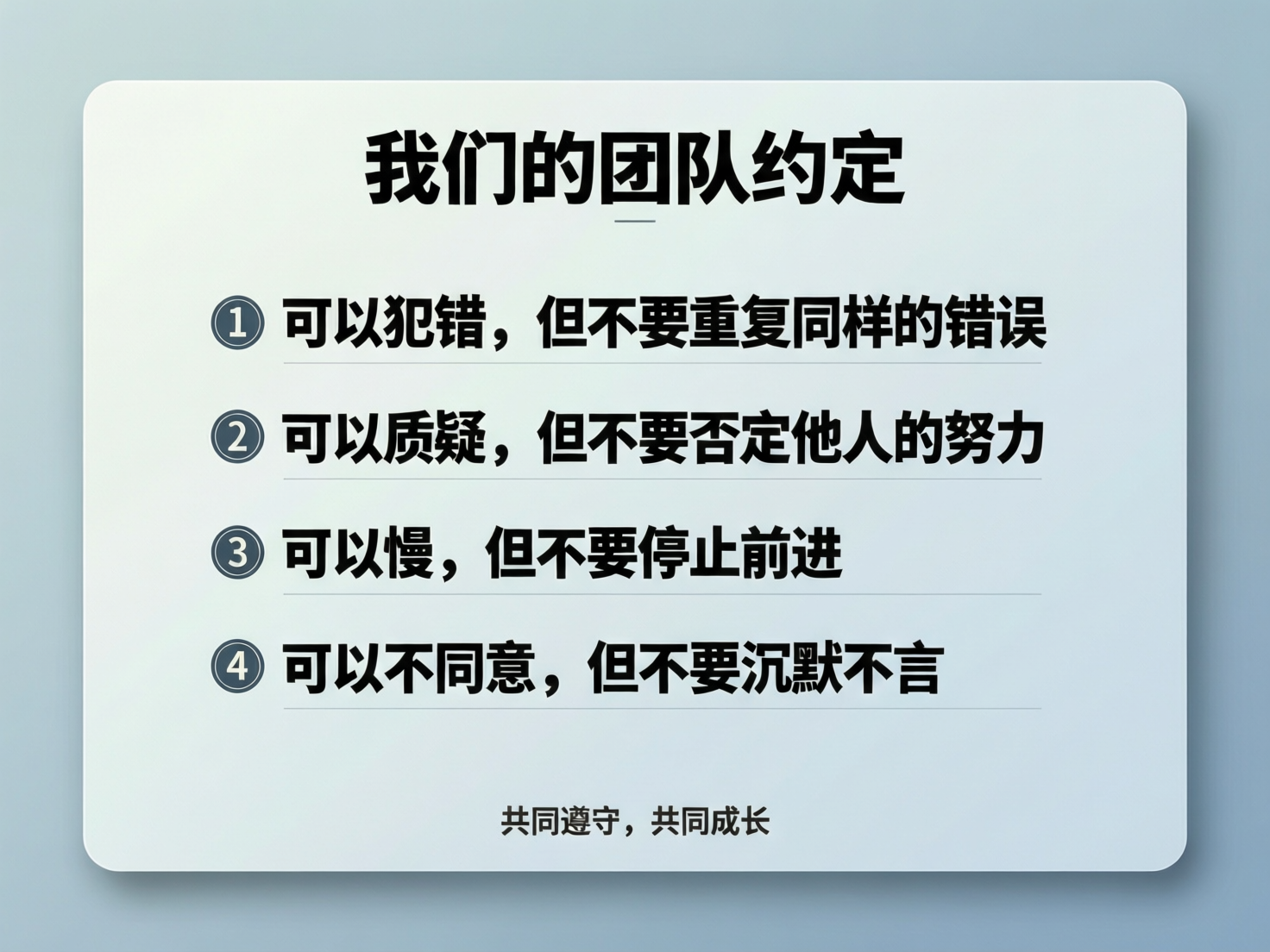 我们的团队约定

① 可以犯错，但不要重复同样的错误

② 可以质疑，但不要否定他人的努力

③ 可以慢，但不要停止前进

④ 可以不同意，但不要沉默不言

共同遵守，共同成长